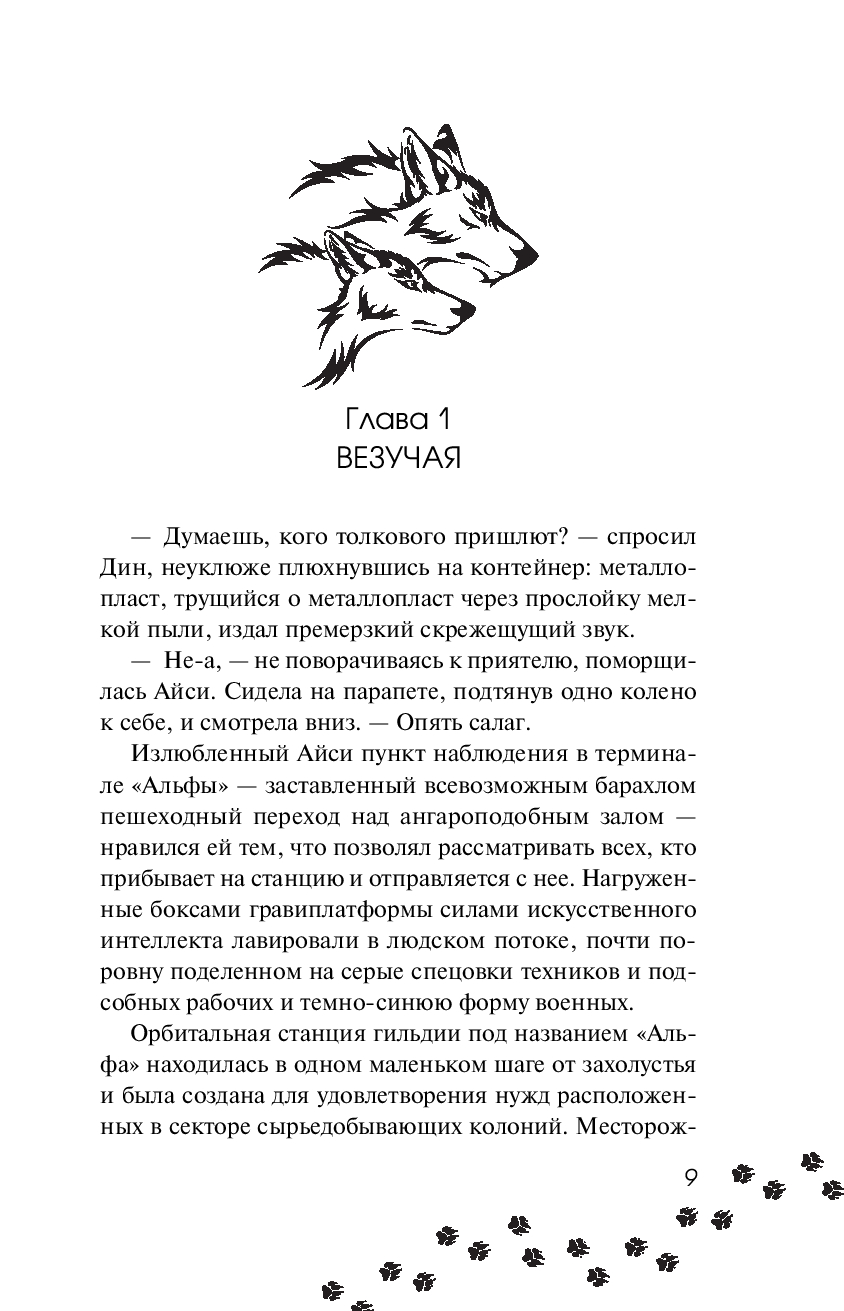 Глава 1
ВЕЗУЧАЯ

— Думаешь, кого толкового пришлют? — спросил Дин, неуклюже плюхнувшись на контейнер: металлопласт, трущийся о металлопласт через прослойку мелкой пыли, издал премерзкий скрежещущий звук.

— Не-а, — не поворачиваясь к приятелю, поморщилась Айси. Сидела на парапете, подтянув одно колено к себе, и смотрела вниз. — Опять салаг.

Излюбленный Айси пункт наблюдения в терминале «Альфы» — заставленный всевозможным барахлом пешеходный переход над ангароподобным залом — нравился ей тем, что позволял рассматривать всех, кто прибывает на станцию и отправляется с нее. Нагруженные боксами гравиплатформы силами искусственного интеллекта лавировали в людском потоке, почти поровну поделенном на серые спецовки техников и подсобных рабочих и темно-синюю форму военных.

Орбитальная станция гильдии под названием «Альфа» находилась в одном маленьком шаге от захолустья и была создана для удовлетворения нужд расположенных в секторе сырьедобывающих колоний. Месторож-

9